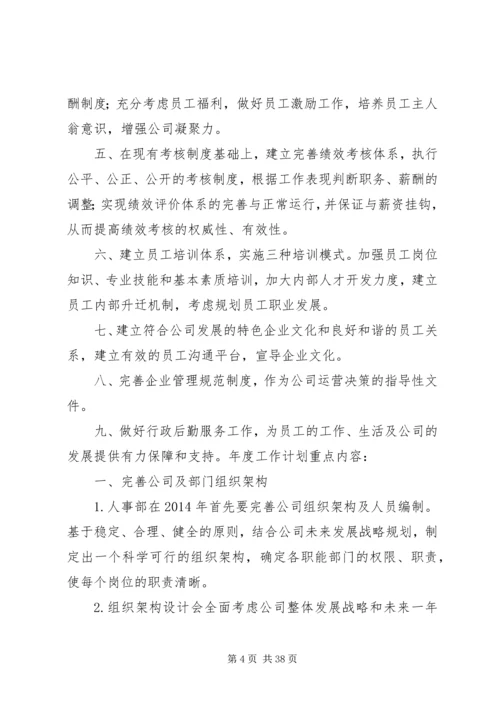 酬制度；充分考虑员工福利，做好员工激励工作，培养员工主人翁意识，增强公司凝聚力。

五、在现有考核制度基础上，建立完善绩效考核体系，执行公平、公正、公开的考核制度，根据工作表现判断职务、薪酬的调整；实现绩效评价体系的完善与正常运行，并保证与薪资挂钩，从而提高绩效考核的权威性、有效性。

六、建立员工培训体系，实施三种培训模式。加强员工岗位知识、专业技能和基本素质培训，加大内部人才开发力度，建立员工内部升迁机制，考虑规划员工职业发展。

七、建立符合公司发展的特色企业文化和良好和谐的员工关系，建立有效的员工沟通平台，宣导企业文化。

八、完善企业管理规范制度，作为公司运营决策的指导性文件。

九、做好行政后勤服务工作，为员工的工作、生活及公司的发展提供有力保障和支持。年度工作计划重点内容：

一、完善公司及部门组织架构

1.人事部在2014年首先要完善公司组织架构及人员编制。基于稳定、合理、健全的原则，结合公司未来发展战略规划，制定出一个科学可行的组织架构，确定各职能部门的权限、职责，使每个岗位的职责清晰。

2.组织架构设计会全面考虑公司整体发展战略和未来一年

第4页 共38页